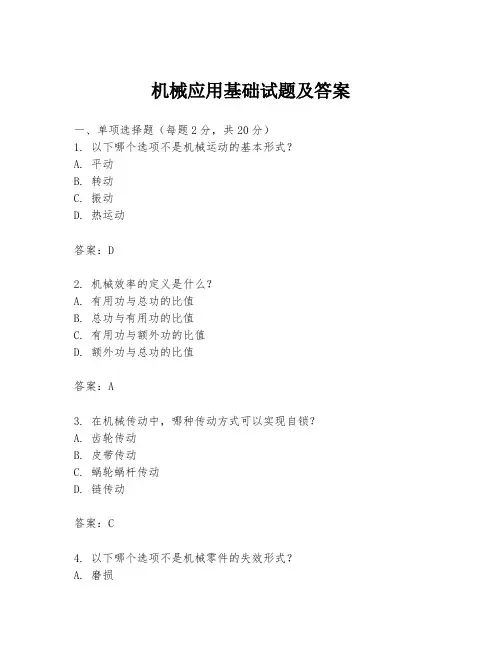 机械应用基础试题及答案

一、单项选择题（每题2分，共20分）
1. 以下哪个选项不是机械运动的基本形式？
A. 平动
B. 转动
C. 振动
D. 热运动

答案：D

2. 机械效率的定义是什么？
A. 有用功与总功的比值
B. 总功与有用功的比值
C. 有用功与额外功的比值
D. 额外功与总功的比值

答案：A

3. 在机械传动中，哪种传动方式可以实现自锁？
A. 齿轮传动
B. 皮带传动
C. 蜗轮蜗杆传动
D. 链传动

答案：C

4. 以下哪个选项不是机械零件的失效形式？
A. 磨损